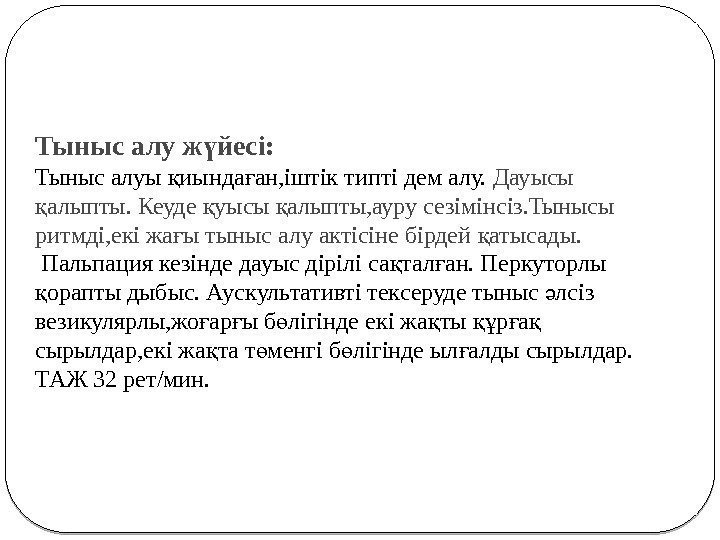 Тыныс алу жүйесі:
Тыныс алуы қиындаған,іштік типті дем алу. Дауысы қалыпты. Кеуде қуысы қалыпты,ауру сезімінсіз.Тынысы ритмді,екі жағы тыныс алу актісіне бірдей қатысады.
Пальпация кезінде дауыс дірілі сақталған. Перкуторлы қорапты дыбыс. Аускультативті тексеруде тыныс әлсіз везикулярлы,жоғарғы бөлігінде екі жақты құрғақ сырылдар,екі жақта төменгі бөлігінде ылғалды сырылдар. ТАЖ 32 рет/мин.